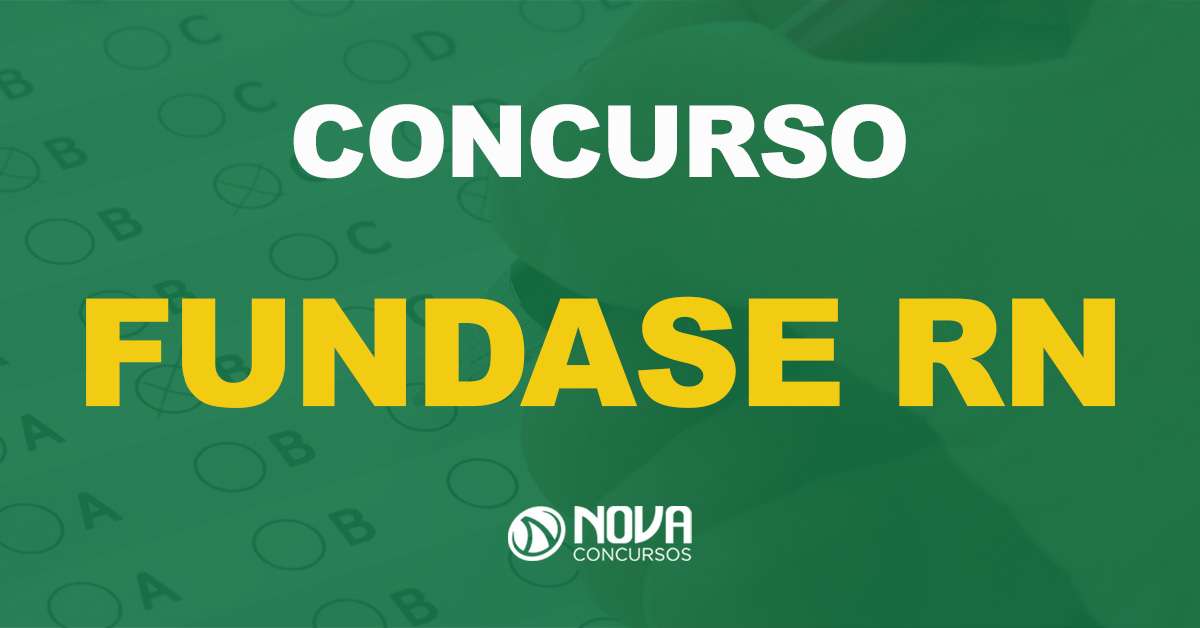 CONCURSO

FUNDASE RN

NOVA
CONCURSOS